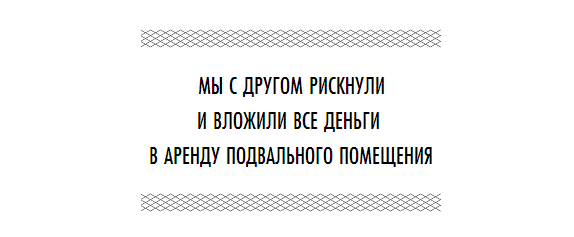 МЫ С ДРУГОМ РИСКНУЛИ И ВЛОЖИЛИ ВСЕ ДЕНЬГИ В АРЕНДУ ПОДВАЛЬНОГО ПОМЕЩЕНИЯ